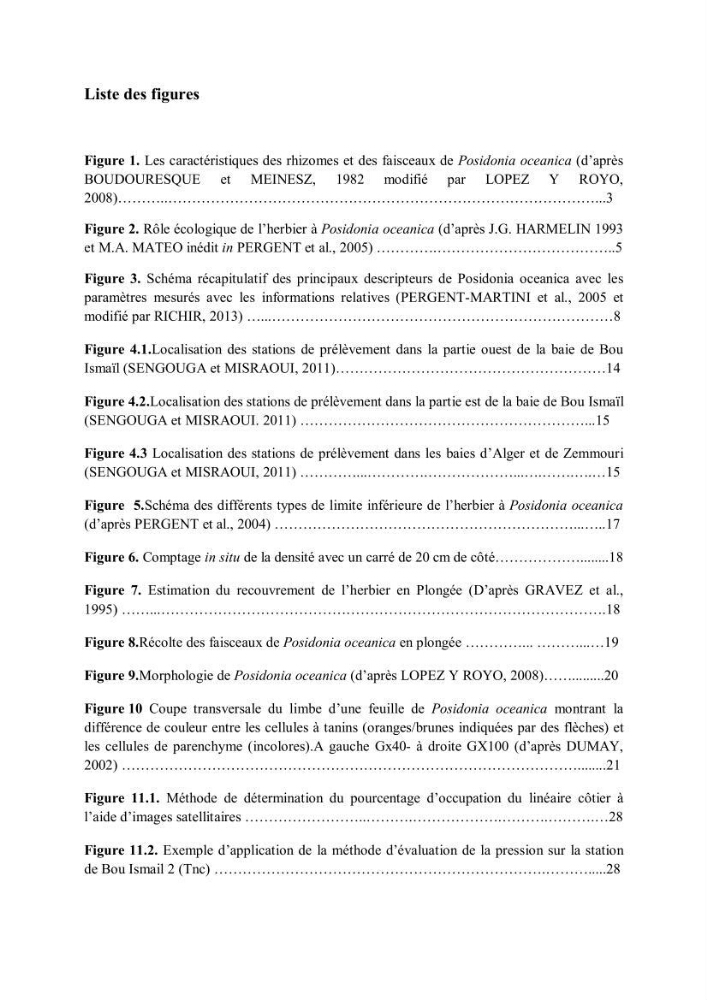 Liste des figures

Figure 1. Les caractéristiques des rhizomes et des faisceaux de Posidonia oceanica (d'après BOUDOURESQUE et MEINESZ, 1982 modifié par LOPEZ Y ROYO, 2008) 3

Figure 2. Rôle écologique de l'herbier à Posidonia oceanica (d'après J.G. HARMELIN 1993 et M.A. MATEO inédit in PERGENT et al., 2005) 5

Figure 3. Schéma récapitulatif des principaux descripteurs de Posidonia oceanica avec les paramètres mesurés avec les informations relatives (PERGENT-MARTINI et al., 2005 et modifié par RICHIR, 2013) 8

Figure 4.1.Localisation des stations de prélèvement dans la partie ouest de la baie de Bou Ismaïl (SENGOUGA et MISRAOUI, 2011) 14

Figure 4.2.Localisation des stations de prélèvement dans la partie est de la baie de Bou Ismaïl (SENGOUGA et MISRAOUI. 2011) 15

Figure 4.3 Localisation des stations de prélèvement dans les baies d'Alger et de Zemmouri (SENGOUGA et MISRAOUI, 2011) 15

Figure 5.Schéma des différents types de limite inférieure de l'herbier à Posidonia oceanica (d'après PERGENT et al., 2004) 17

Figure 6. Comptage in situ de la densité avec un carré de 20 cm de côté 18

Figure 7. Estimation du recouvrement de l'herbier en Plongée (D'après GRAVEZ et al., 1995) 18

Figure 8.Récolte des faisceaux de Posidonia oceanica en plongée 19

Figure 9.Morphologie de Posidonia oceanica (d'après LOPEZ Y ROYO, 2008) 20

Figure 10 Coupe transversale du limbe d'une feuille de Posidonia oceanica montrant la différence de couleur entre les cellules à tanins (oranges/brunes indiquées par des flèches) et les cellules de parenchyme (incolores).A gauche Gx40- à droite GX100 (d'après DUMAY, 2002) 21

Figure 11.1. Méthode de détermination du pourcentage d'occupation du linéaire côtier à l'aide d'images satellitaires 28

Figure 11.2. Exemple d'application de la méthode d'évaluation de la pression sur la station de Bou Ismail 2 (Tnc) 28